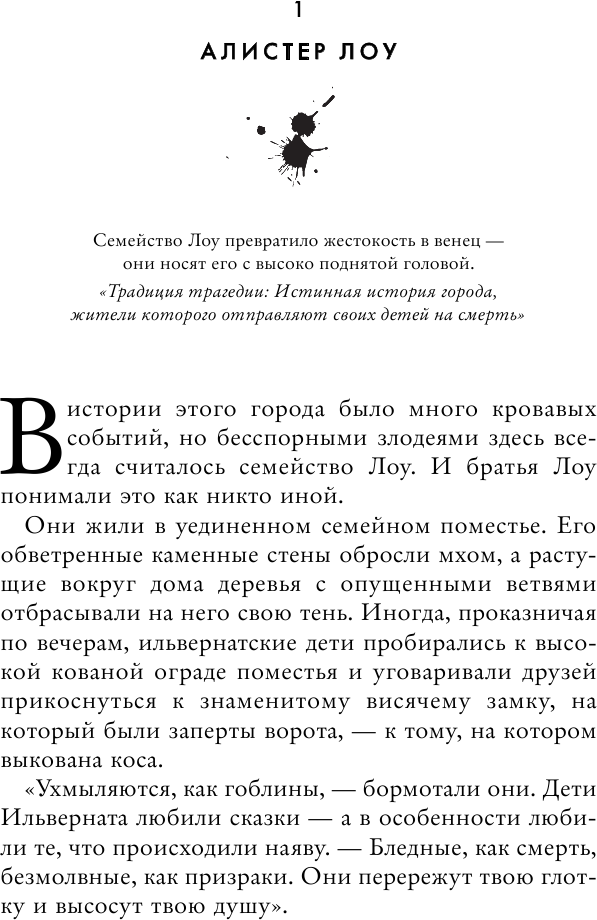 1

АЛИСТЕР ЛОУ

Семейство Лоу превратило жестокость в венец — они носят его с высоко поднятой головой.

«Традиция трагедии: Истинная история города, жители которого отправляют своих детей на смерть»

В истории этого города было много кровавых событий, но бесспорными злодеями здесь всегда считалось семейство Лоу. И братья Лоу понимали это как никто иной.

Они жили в уединенном семейном поместье. Его обветренные каменные стены обросли мхом, а растущие вокруг дома деревья с опущенными ветвями отбрасывали на него свою тень. Иногда, проказничая по вечерам, ильвернатские дети пробирались к высокой кованой ограде поместья и уговаривали друзей прикоснуться к знаменитому висячему замку, на который были заперты ворота, — к тому, на котором выкована коса.

«Ухмыляются, как гоблины, — бормотали они. Дети Ильверната любили сказки — а в особенности любили те, что происходили наяву. — Бледные, как смерть, безмолвные, как призраки. Они перережут твою глотку и высосут твою душу».